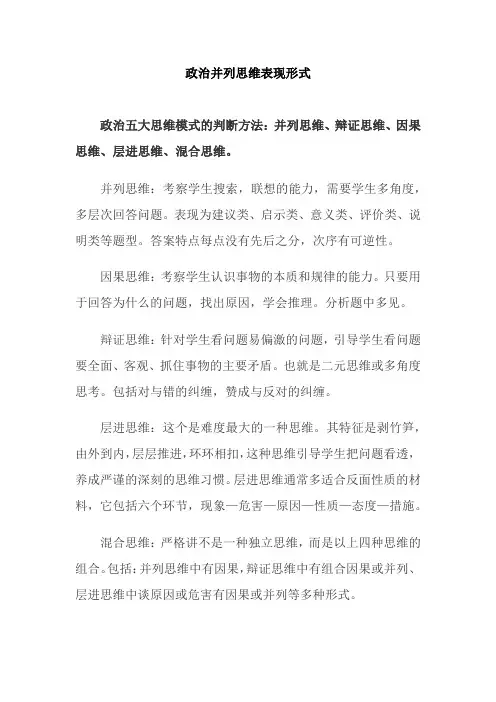 政治并列思维表现形式

政治五大思维模式的判断方法：并列思维、辩证思维、因果思维、层进思维、混合思维。

并列思维：考察学生搜索，联想的能力，需要学生多角度，多层次回答问题。表现为建议类、启示类、意义类、评价类、说明类等题型。答案特点每点没有先后之分，次序有可逆性。

因果思维：考察学生认识事物的本质和规律的能力。只要用于回答为什么的问题，找出原因，学会推理。分析题中多见。

辩证思维：针对学生看问题易偏激的问题，引导学生看问题要全面、客观、抓住事物的主要矛盾。也就是二元思维或多角度思考。包括对与错的纠缠，赞成与反对的纠缠。

层进思维：这个是难度最大的一种思维。其特征是剥竹笋，由外到内，层层推进，环环相扣，这种思维引导学生把问题看透，养成严谨的深刻的思维习惯。层进思维通常多适合反面性质的材料，它包括六个环节，现象—危害—原因—性质—态度—措施。

混合思维：严格讲不是一种独立思维，而是以上四种思维的组合。包括：并列思维中有因果，辩证思维中有组合因果或并列、层进思维中谈原因或危害有因果或并列等多种形式。